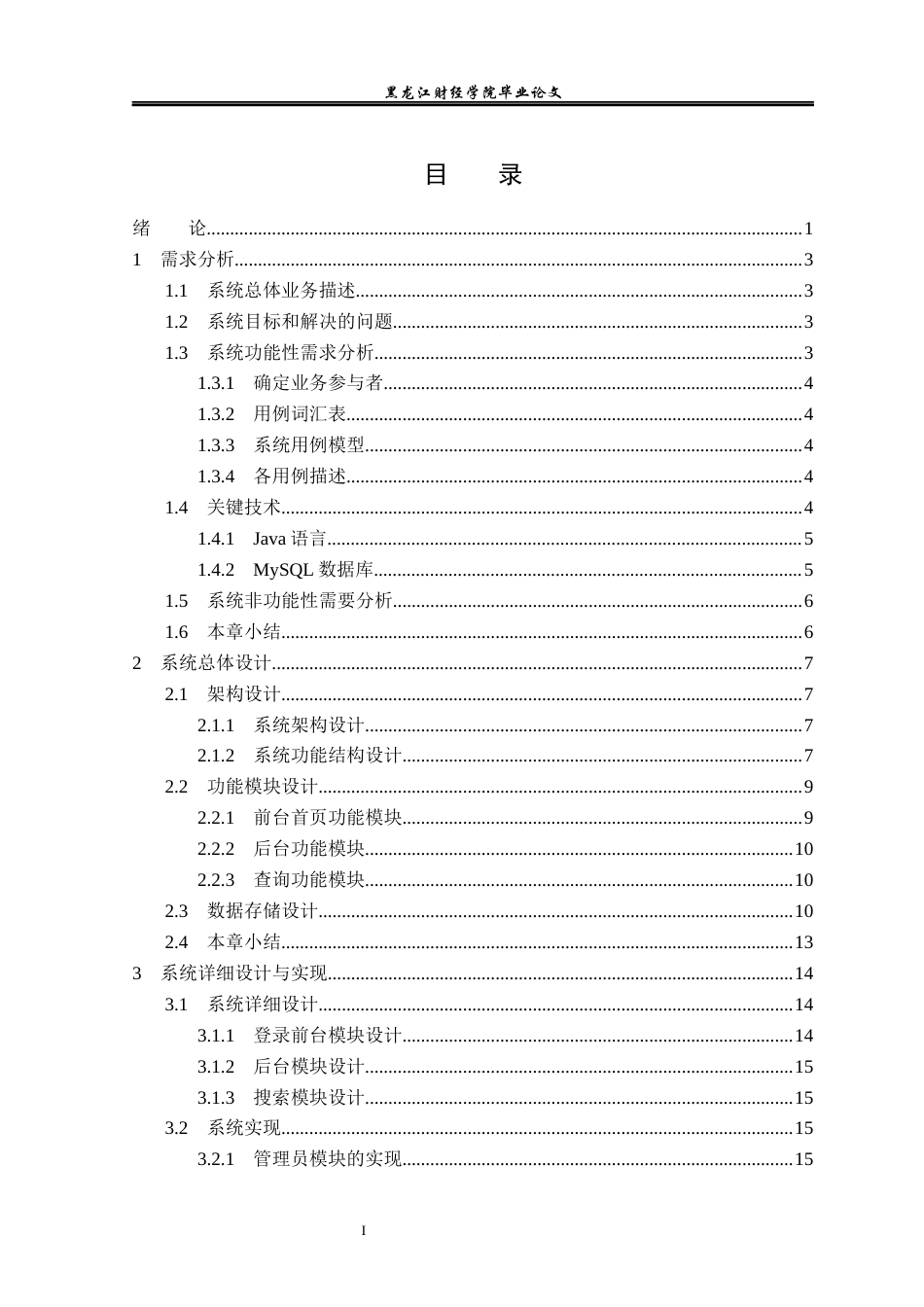 黑龙江财经学院毕业论文

目　录

绪　论 1
1　需求分析 3
1.1　系统总体业务描述 3
1.2　系统目标和解决的问题 3
1.3　系统功能性需求分析 3
1.3.1　确定业务参与者 4
1.3.2　用例词汇表 4
1.3.3　系统用例模型 4
1.3.4　各用例描述 4
1.4　关键技术 4
1.4.1　Java语言 5
1.4.2　MySQL数据库 5
1.5　系统非功能性需要分析 6
1.6　本章小结 6
2　系统总体设计 7
2.1　架构设计 7
2.1.1　系统架构设计 7
2.1.2　系统功能结构设计 7
2.2　功能模块设计 9
2.2.1　前台首页功能模块 9
2.2.2　后台功能模块 10
2.2.3　查询功能模块 10
2.3　数据存储设计 10
2.4　本章小结 13
3　系统详细设计与实现 14
3.1　系统详细设计 14
3.1.1　登录前台模块设计 14
3.1.2　后台模块设计 15
3.1.3　搜索模块设计 15
3.2　系统实现 15
3.2.1　管理员模块的实现 15

I